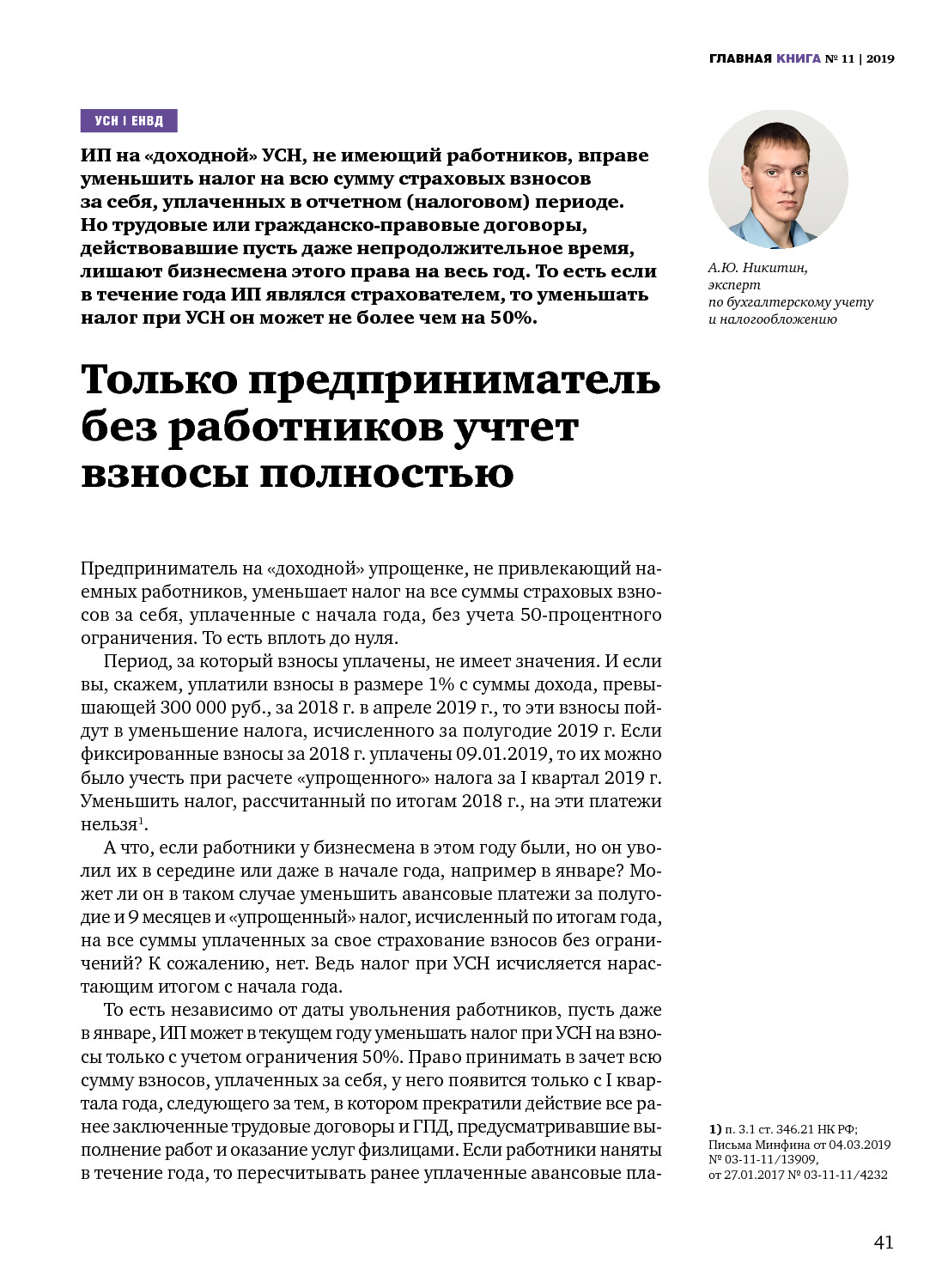 ГЛАВНАЯ КНИГА № 11 | 2019

УСН | ЕНВД

ИП на «доходной» УСН, не имеющий работников, вправе уменьшить налог на всю сумму страховых взносов за себя, уплаченных в отчетном (налоговом) периоде. Но трудовые или гражданско-правовые договоры, действовавшие пусть даже непродолжительное время, лишают бизнесмена этого права на весь год. То есть если в течение года ИП являлся страхователем, то уменьшать налог при УСН он может не более чем на 50%.

А.Ю. Никитин, эксперт по бухгалтерскому учету и налогообложению

Только предприниматель без работников учтет взносы полностью

Предприниматель на «доходной» упрощенке, не привлекающий наемных работников, уменьшает налог на все суммы страховых взносов за себя, уплаченные с начала года, без учета 50-процентного ограничения. То есть вплоть до нуля.

Период, за который взносы уплачены, не имеет значения. И если вы, скажем, уплатили взносы в размере 1% с суммы дохода, превышающей 300 000 руб., за 2018 г. в апреле 2019 г., то эти взносы пойдут в уменьшение налога, исчисленного за полугодие 2019 г. Если фиксированные взносы за 2018 г. уплачены 09.01.2019, то их можно было учесть при расчете «упрощенного» налога за I квартал 2019 г. Уменьшить налог, рассчитанный по итогам 2018 г., на эти платежи нельзя$^1$.

А что, если работники у бизнесмена в этом году были, но он уволил их в середине или даже в начале года, например в январе? Может ли он в таком случае уменьшить авансовые платежи за полугодие и 9 месяцев и «упрощенный» налог, исчисленный по итогам года, на все суммы уплаченных за свое страхование взносов без ограничений? К сожалению, нет. Ведь налог при УСН исчисляется нарастающим итогом с начала года.

То есть независимо от даты увольнения работников, пусть даже в январе, ИП может в текущем году уменьшать налог при УСН на взносы только с учетом ограничения 50%. Право принимать в зачет всю сумму взносов, уплаченных за себя, у него появится только с I квартала года, следующего за тем, в котором прекратили действие все ранее заключенные трудовые договоры и ГПД, предусматривавшие выполнение работ и оказание услуг физлицами. Если работники наняты в течение года, то пересчитывать ранее уплаченные авансовые пла-

1) п. 3.1 ст. 346.21 НК РФ; Письма Минфина от 04.03.2019 № 03-11-11/13909, от 27.01.2017 № 03-11-11/4232

41